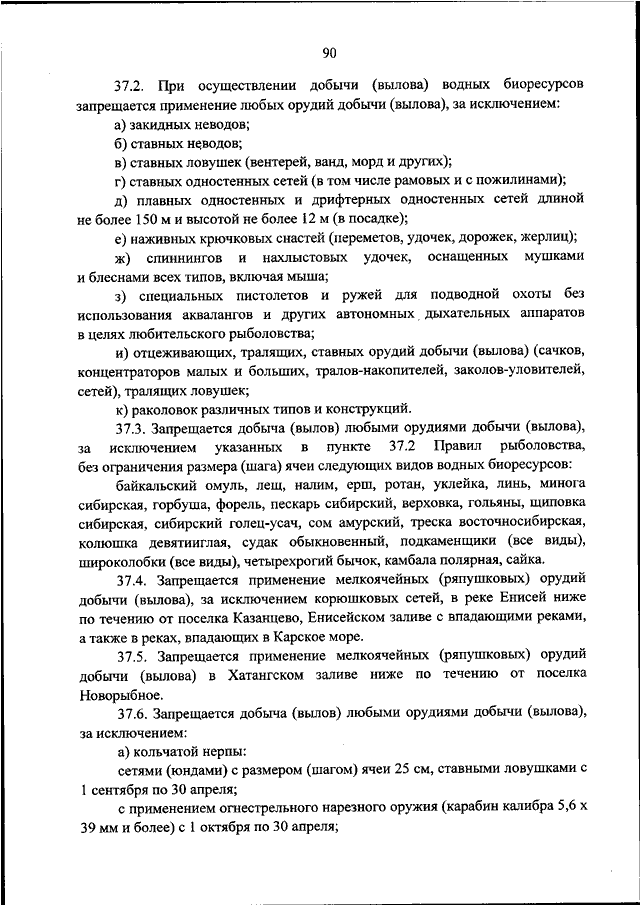 90

37.2. При осуществлении добычи (вылова) водных биоресурсов запрещается применение любых орудий добычи (вылова), за исключением:

а) закидных неводов;

б) ставных неводов;

в) ставных ловушек (вентерей, ванд, морд и других);

г) ставных одностенных сетей (в том числе рамовых и с пожилинами);

д) плавных одностенных и дрифтерных одностенных сетей длиной не более 150 м и высотой не более 12 м (в посадке);

е) наживных крючковых снастей (переметов, удочек, дорожек, жерлиц);

ж) спиннингов и нахлыстовых удочек, оснащенных мушками и блеснами всех типов, включая мыша;

з) специальных пистолетов и ружей для подводной охоты без использования аквалангов и других автономных дыхательных аппаратов в целях любительского рыболовства;

и) отцеживающих, тралящих, ставных орудий добычи (вылова) (сачков, концентраторов малых и больших, тралов-накопителей, заколов-уловителей, сетей), тралящих ловушек;

к) раколовок различных типов и конструкций.

37.3. Запрещается добыча (вылов) любыми орудиями добычи (вылова), за исключением указанных в пункте 37.2 Правил рыболовства, без ограничения размера (шага) ячеи следующих видов водных биоресурсов:

байкальский омуль, лещ, налим, ерш, ротан, уклейка, линь, минога сибирская, горбуша, форель, пескарь сибирский, верховка, гольяны, щиповка сибирская, сибирский голец-усач, сом амурский, треска восточносибирская, колюшка девятииглая, судак обыкновенный, подкаменщики (все виды), широколобки (все виды), четырехрогий бычок, камбала полярная, сайка.

37.4. Запрещается применение мелкоячейных (ряпушковых) орудий добычи (вылова), за исключением корюшковых сетей, в реке Енисей ниже по течению от поселка Казанцево, Енисейском заливе с впадающими реками, а также в реках, впадающих в Карское море.

37.5. Запрещается применение мелкоячейных (ряпушковых) орудий добычи (вылова) в Хатангском заливе ниже по течению от поселка Новорыбное.

37.6. Запрещается добыча (вылов) любыми орудиями добычи (вылова), за исключением:

а) кольчатой нерпы:

сетями (юндами) с размером (шагом) ячеи 25 см, ставными ловушками с 1 сентября по 30 апреля;

с применением огнестрельного нарезного оружия (карабин калибра 5,6 х 39 мм и более) с 1 октября по 30 апреля;